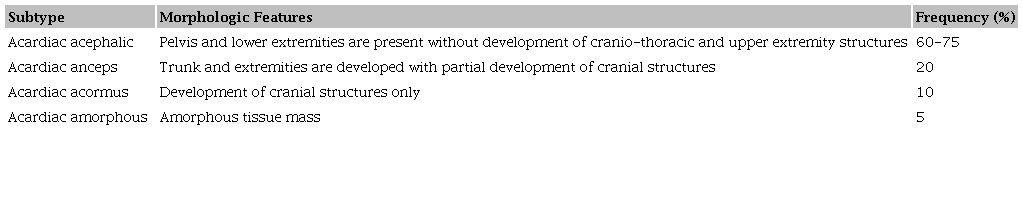 | Subtype | Morphologic Features | Frequency (%) |
|---|---|---|
| Acardiac acephalic | Pelvis and lower extremities are present without development of cranio-thoracic and upper extremity structures | 60-75 |
| Acardiac anceps | Trunk and extremities are developed with partial development of cranial structures | 20 |
| Acardiac acormus | Development of cranial structures only | 10 |
| Acardiac amorphous | Amorphous tissue mass | 5 |